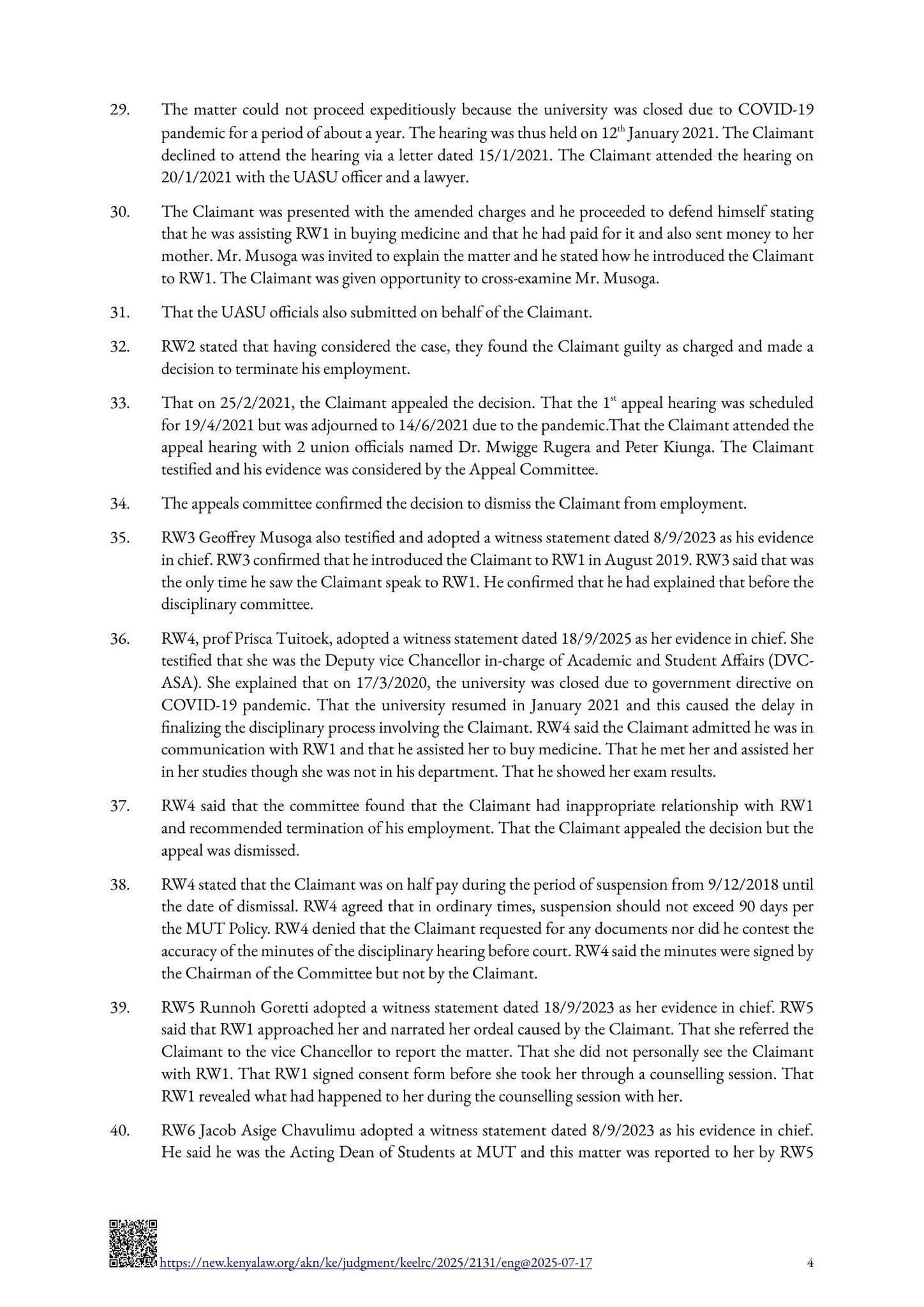 29. The matter could not proceed expeditiously because the university was closed due to COVID-19 pandemic for a period of about a year. The hearing was thus held on 12$^{th}$ January 2021. The Claimant declined to attend the hearing via a letter dated 15/1/2021. The Claimant attended the hearing on 20/1/2021 with the UASU officer and a lawyer.

30. The Claimant was presented with the amended charges and he proceeded to defend himself stating that he was assisting RW1 in buying medicine and that he had paid for it and also sent money to her mother. Mr. Musoga was invited to explain the matter and he stated how he introduced the Claimant to RW1. The Claimant was given opportunity to cross-examine Mr. Musoga.

31. That the UASU officials also submitted on behalf of the Claimant.

32. RW2 stated that having considered the case, they found the Claimant guilty as charged and made a decision to terminate his employment.

33. That on 25/2/2021, the Claimant appealed the decision. That the 1$^{st}$ appeal hearing was scheduled for 19/4/2021 but was adjourned to 14/6/2021 due to the pandemic.That the Claimant attended the appeal hearing with 2 union officials named Dr. Mwigge Rugera and Peter Kiunga. The Claimant testified and his evidence was considered by the Appeal Committee.

34. The appeals committee confirmed the decision to dismiss the Claimant from employment.

35. RW3 Geoffrey Musoga also testified and adopted a witness statement dated 8/9/2023 as his evidence in chief. RW3 confirmed that he introduced the Claimant to RW1 in August 2019. RW3 said that was the only time he saw the Claimant speak to RW1. He confirmed that he had explained that before the disciplinary committee.

36. RW4, prof Prisca Tuitoek, adopted a witness statement dated 18/9/2025 as her evidence in chief. She testified that she was the Deputy vice Chancellor in-charge of Academic and Student Affairs (DVC-ASA). She explained that on 17/3/2020, the university was closed due to government directive on COVID-19 pandemic. That the university resumed in January 2021 and this caused the delay in finalizing the disciplinary process involving the Claimant. RW4 said the Claimant admitted he was in communication with RW1 and that he assisted her to buy medicine. That he met her and assisted her in her studies though she was not in his department. That he showed her exam results.

37. RW4 said that the committee found that the Claimant had inappropriate relationship with RW1 and recommended termination of his employment. That the Claimant appealed the decision but the appeal was dismissed.

38. RW4 stated that the Claimant was on half pay during the period of suspension from 9/12/2018 until the date of dismissal. RW4 agreed that in ordinary times, suspension should not exceed 90 days per the MUT Policy. RW4 denied that the Claimant requested for any documents nor did he contest the accuracy of the minutes of the disciplinary hearing before court. RW4 said the minutes were signed by the Chairman of the Committee but not by the Claimant.

39. RW5 Runnoh Goretti adopted a witness statement dated 18/9/2023 as her evidence in chief. RW5 said that RW1 approached her and narrated her ordeal caused by the Claimant. That she referred the Claimant to the vice Chancellor to report the matter. That she did not personally see the Claimant with RW1. That RW1 signed consent form before she took her through a counselling session. That RW1 revealed what had happened to her during the counselling session with her.

40. RW6 Jacob Asige Chavulimu adopted a witness statement dated 8/9/2023 as his evidence in chief. He said he was the Acting Dean of Students at MUT and this matter was reported to her by RW5

https://new.kenyalaw.org/akn/ke/judgment/keelrc/2025/2131/eng@2025-07-17 4